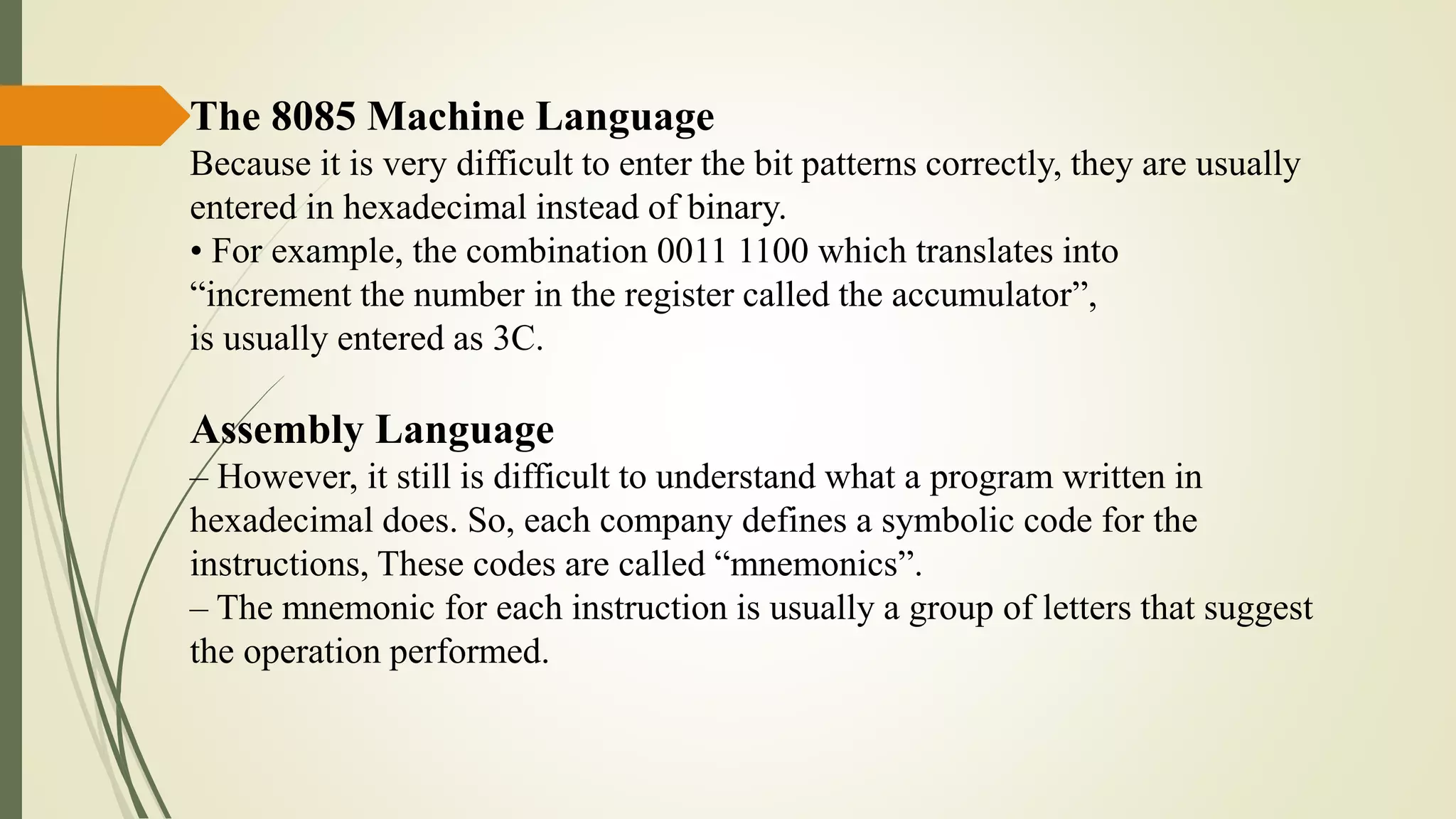 The 8085 Machine Language

Because it is very difficult to enter the bit patterns correctly, they are usually entered in hexadecimal instead of binary.

• For example, the combination 0011 1100 which translates into “increment the number in the register called the accumulator”, is usually entered as 3C.

Assembly Language

– However, it still is difficult to understand what a program written in hexadecimal does. So, each company defines a symbolic code for the instructions, These codes are called “mnemonics”.

– The mnemonic for each instruction is usually a group of letters that suggest the operation performed.